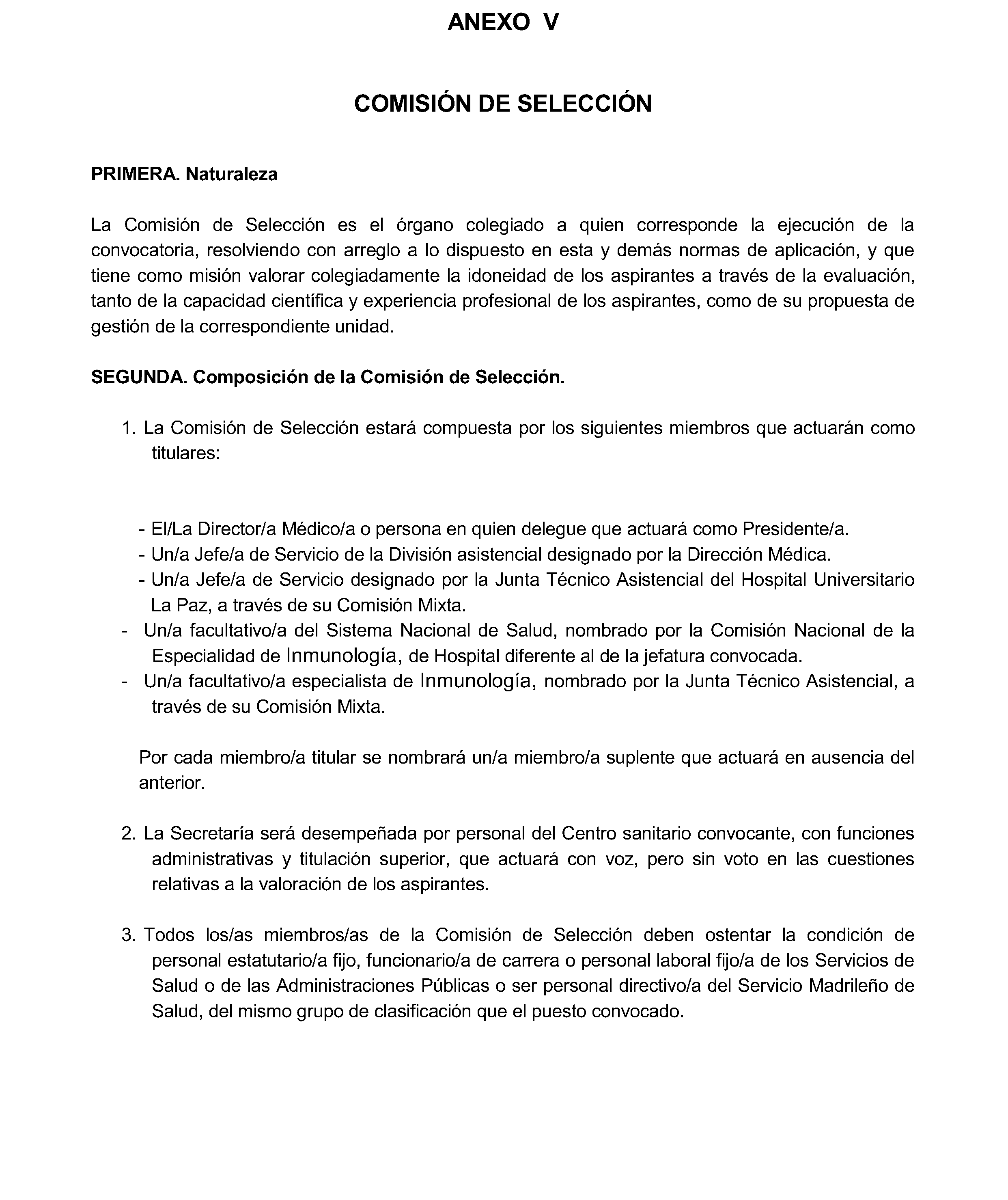 ANEXO V

COMISIÓN DE SELECCIÓN

PRIMERA. Naturaleza

La Comisión de Selección es el órgano colegiado a quien corresponde la ejecución de la convocatoria, resolviendo con arreglo a lo dispuesto en esta y demás normas de aplicación, y que tiene como misión valorar colegiadamente la idoneidad de los aspirantes a través de la evaluación, tanto de la capacidad científica y experiencia profesional de los aspirantes, como de su propuesta de gestión de la correspondiente unidad.

SEGUNDA. Composición de la Comisión de Selección.

1. La Comisión de Selección estará compuesta por los siguientes miembros que actuarán como titulares:

- El/La Director/a Médico/a o persona en quien delegue que actuará como Presidente/a.
- Un/a Jefe/a de Servicio de la División asistencial designado por la Dirección Médica.
- Un/a Jefe/a de Servicio designado por la Junta Técnico Asistencial del Hospital Universitario La Paz, a través de su Comisión Mixta.
- Un/a facultativo/a del Sistema Nacional de Salud, nombrado por la Comisión Nacional de la Especialidad de Inmunología, de Hospital diferente al de la jefatura convocada.
- Un/a facultativo/a especialista de Inmunología, nombrado por la Junta Técnico Asistencial, a través de su Comisión Mixta.

Por cada miembro/a titular se nombrará un/a miembro/a suplente que actuará en ausencia del anterior.

2. La Secretaría será desempeñada por personal del Centro sanitario convocante, con funciones administrativas y titulación superior, que actuará con voz, pero sin voto en las cuestiones relativas a la valoración de los aspirantes.

3. Todos los/as miembros/as de la Comisión de Selección deben ostentar la condición de personal estatutario/a fijo, funcionario/a de carrera o personal laboral fijo/a de los Servicios de Salud o de las Administraciones Públicas o ser personal directivo/a del Servicio Madrileño de Salud, del mismo grupo de clasificación que el puesto convocado.